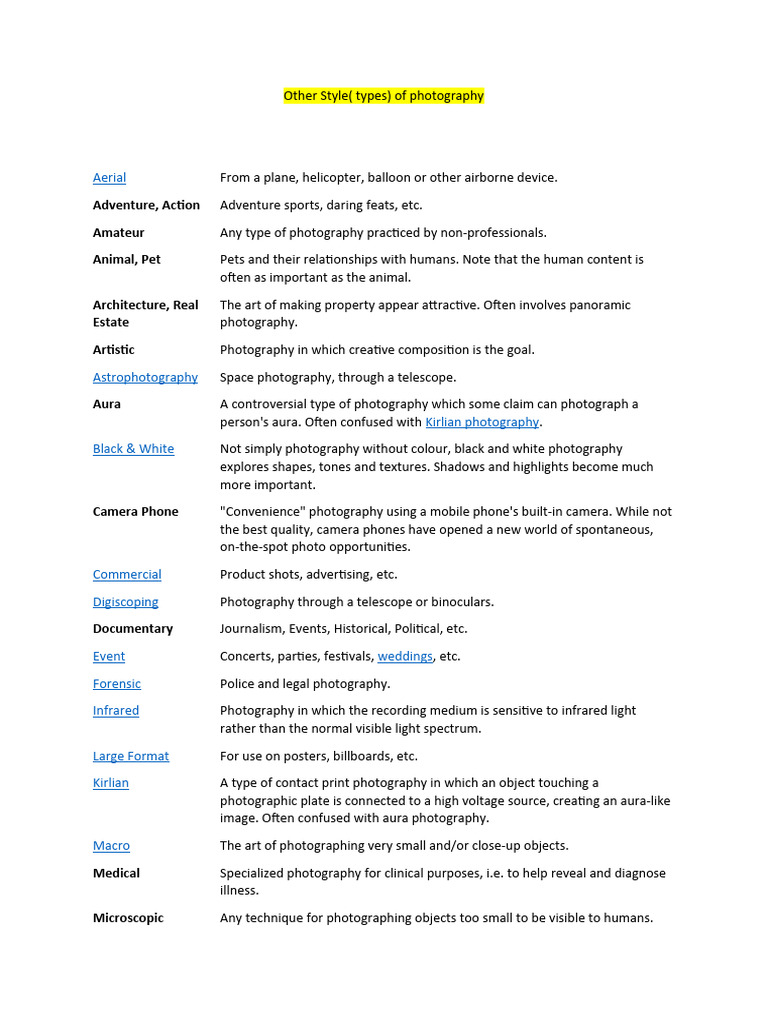 Other Style( types) of photography

| | |
|---|---|
| Aerial | From a plane, helicopter, balloon or other airborne device. |
| Adventure, Action | Adventure sports, daring feats, etc. |
| Amateur | Any type of photography practiced by non-professionals. |
| Animal, Pet | Pets and their relationships with humans. Note that the human content is often as important as the animal. |
| Architecture, Real Estate | The art of making property appear attractive. Often involves panoramic photography. |
| Artistic | Photography in which creative composition is the goal. |
| Astrophotography | Space photography, through a telescope. |
| Aura | A controversial type of photography which some claim can photograph a person's aura. Often confused with Kirlian photography. |
| Black & White | Not simply photography without colour, black and white photography explores shapes, tones and textures. Shadows and highlights become much more important. |
| Camera Phone | "Convenience" photography using a mobile phone's built-in camera. While not the best quality, camera phones have opened a new world of spontaneous, on-the-spot photo opportunities. |
| Commercial | Product shots, advertising, etc. |
| Digiscoping | Photography through a telescope or binoculars. |
| Documentary | Journalism, Events, Historical, Political, etc. |
| Event | Concerts, parties, festivals, weddings, etc. |
| Forensic | Police and legal photography. |
| Infrared | Photography in which the recording medium is sensitive to infrared light rather than the normal visible light spectrum. |
| Large Format | For use on posters, billboards, etc. |
| Kirlian | A type of contact print photography in which an object touching a photographic plate is connected to a high voltage source, creating an aura-like image. Often confused with aura photography. |
| Macro | The art of photographing very small and/or close-up objects. |
| Medical | Specialized photography for clinical purposes, i.e. to help reveal and diagnose illness. |
| Microscopic | Any technique for photographing objects too small to be visible to humans. |